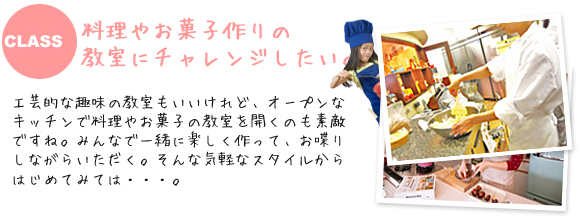 CLASS

料理やお菓子作りの教室にチャレンジしたい。

工芸的な趣味の教室もいいけれど、オープンなキッチンで料理やお菓子の教室を開くのも素敵ですね。みんなで一緒に楽しく作って、お喋りしながらいただく。そんな気軽なスタイルからはじめてみては・・・。